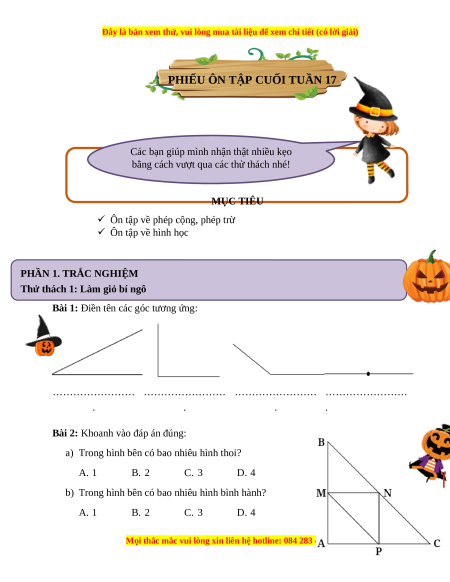 Đây là bản xem thử, vui lòng mua tài liệu để xem chi tiết (có lời giải)

PHIẾU ÔN TẬP CUỐI TUẦN 17

Các bạn giúp mình nhận thật nhiều kẹo bằng cách vượt qua các thử thách nhé!

MỤC TIÊU

✓ Ôn tập về phép cộng, phép trừ
✓ Ôn tập về hình học

PHẦN 1. TRẮC NGHIỆM
Thử thách 1: Làm giỏ bí ngô

Bài 1: Điền tên các góc tương ứng:

........................ ........................ ........................ ........................
. . . .

Bài 2: Khoanh vào đáp án đúng:

a) Trong hình bên có bao nhiêu hình thoi?

A. 1 B. 2 C. 3 D. 4

b) Trong hình bên có bao nhiêu hình bình hành?

A. 1 B. 2 C. 3 D. 4

B
M N
A P C

Mọi thắc mắc vui lòng xin liên hệ hotline: 084 283